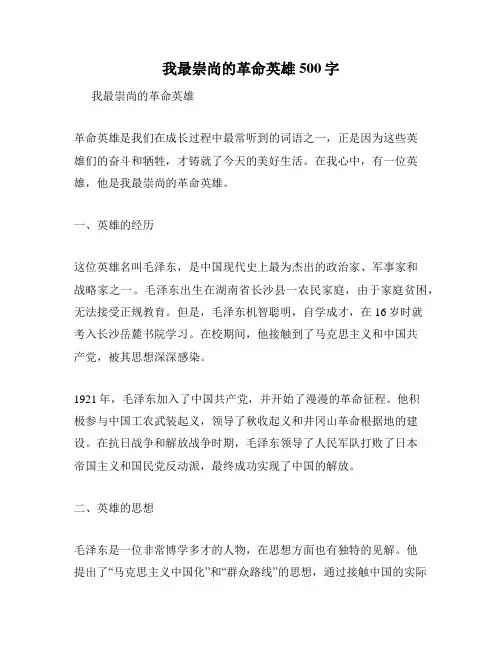 我最崇尚的革命英雄500字

我最崇尚的革命英雄

革命英雄是我们在成长过程中最常听到的词语之一，正是因为这些英雄们的奋斗和牺牲，才铸就了今天的美好生活。在我心中，有一位英雄，他是我最崇尚的革命英雄。

一、英雄的经历

这位英雄名叫毛泽东，是中国现代史上最为杰出的政治家、军事家和战略家之一。毛泽东出生在湖南省长沙县一农民家庭，由于家庭贫困，无法接受正规教育。但是，毛泽东机智聪明，自学成才，在16岁时就考入长沙岳麓书院学习。在校期间，他接触到了马克思主义和中国共产党，被其思想深深感染。

1921年，毛泽东加入了中国共产党，并开始了漫漫的革命征程。他积极参与中国工农武装起义，领导了秋收起义和井冈山革命根据地的建设。在抗日战争和解放战争时期，毛泽东领导了人民军队打败了日本帝国主义和国民党反动派，最终成功实现了中国的解放。

二、英雄的思想

毛泽东是一位非常博学多才的人物，在思想方面也有独特的见解。他提出了“马克思主义中国化”和“群众路线”的思想，通过接触中国的实际